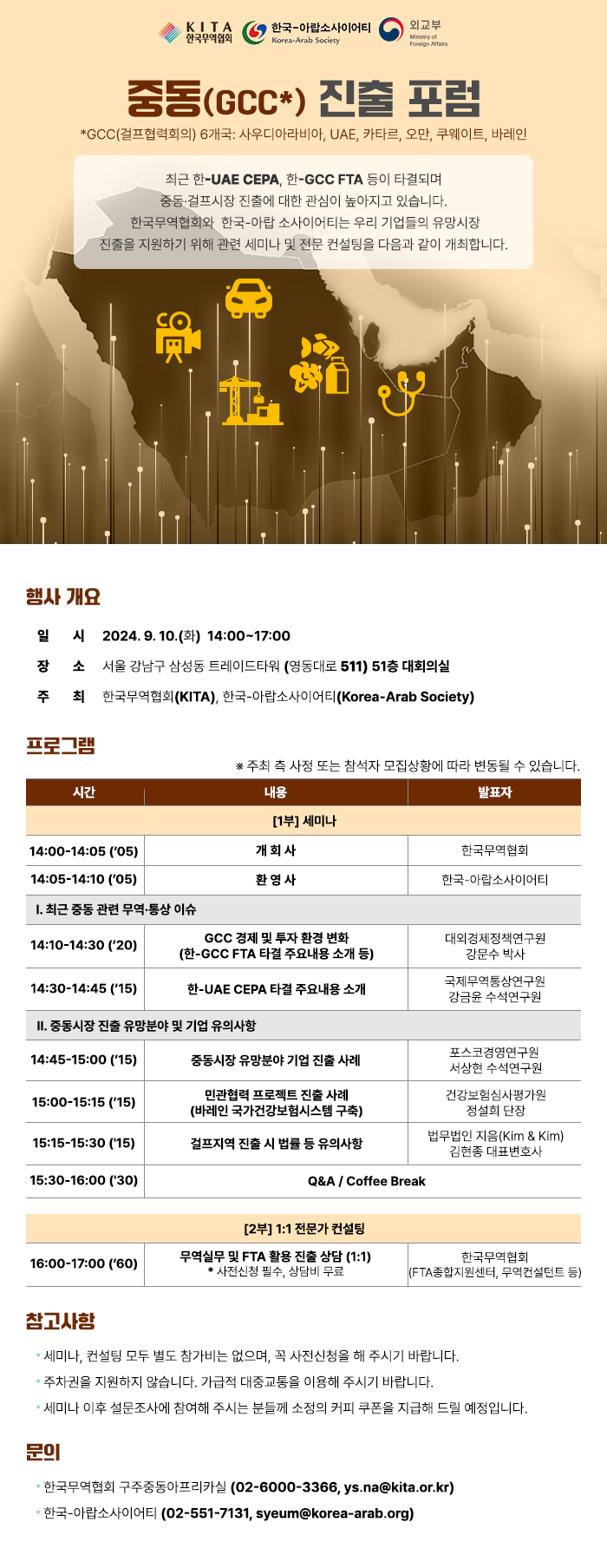 KITA 한국무역협회 한국-아랍소사이어티 Korea-Arab Society 외교부 Ministry of Foreign Affairs

중동(GCC*) 진출 포럼

*GCC(걸프협력회의) 6개국: 사우디아라비아, UAE, 카타르, 오만, 쿠웨이트, 바레인

최근 한-UAE CEPA, 한-GCC FTA 등이 타결되며 중동·걸프시장 진출에 대한 관심이 높아지고 있습니다. 한국무역협회와 한국-아랍 소사이어티는 우리 기업들의 유망시장 진출을 지원하기 위해 관련 세미나 및 전문 컨설팅을 다음과 같이 개최합니다.

행사 개요

일 시 2024. 9. 10.(화) 14:00~17:00

장 소 서울 강남구 삼성동 트레이드타워 (영동대로 511) 51층 대회의실

주 최 한국무역협회(KITA), 한국-아랍소사이어티(Korea-Arab Society)

프로그램

※ 주최 측 사정 또는 참석자 모집상황에 따라 변동될 수 있습니다.

| 시간 | 내용 | 발표자 |
|---|---|---|
| [1부] 세미나 | | |
| 14:00-14:05 ('05) | 개 회 사 | 한국무역협회 |
| 14:05-14:10 ('05) | 환 영 사 | 한국-아랍소사이어티 |
| I. 최근 중동 관련 무역·통상 이슈 | | |
| 14:10-14:30 ('20) | GCC 경제 및 투자 환경 변화 (한-GCC FTA 타결 주요내용 소개 등) | 대외경제정책연구원 강문수 박사 |
| 14:30-14:45 ('15) | 한-UAE CEPA 타결 주요내용 소개 | 국제무역통상연구원 강금윤 수석연구원 |
| II. 중동시장 진출 유망분야 및 기업 유의사항 | | |
| 14:45-15:00 ('15) | 중동시장 유망분야 기업 진출 사례 | 포스코경영연구원 서상현 수석연구원 |
| 15:00-15:15 ('15) | 민관협력 프로젝트 진출 사례 (바레인 국가건강보험시스템 구축) | 건강보험심사평가원 정설희 단장 |
| 15:15-15:30 ('15) | 걸프지역 진출 시 법률 등 유의사항 | 법무법인 지음(Kim & Kim) 김현종 대표변호사 |
| 15:30-16:00 ('30) | Q&A / Coffee Break | |
| [2부] 1:1 전문가 컨설팅 | | |
| 16:00-17:00 ('60) | 무역실무 및 FTA 활용 진출 상담 (1:1) * 사전신청 필수, 상담비 무료 | 한국무역협회 (FTA종합지원센터, 무역컨설턴트 등) |

참고사항

• 세미나, 컨설팅 모두 별도 참가비는 없으며, 꼭 사전신청을 해 주시기 바랍니다.
• 주차권을 지원하지 않습니다. 가급적 대중교통을 이용해 주시기 바랍니다.
• 세미나 이후 설문조사에 참여해 주시는 분들께 소정의 커피 쿠폰을 지급해 드릴 예정입니다.

문의

• 한국무역협회 구주중동아프리카실 (02-6000-3366, ys.na@kita.or.kr)
• 한국-아랍소사이어티 (02-551-7131, syeum@korea-arab.org)